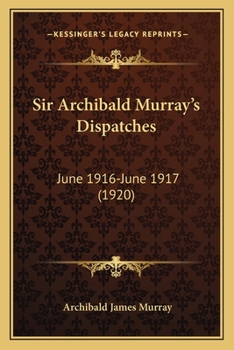 —KESSINGER'S LEGACY REPRINTS—

Sir Archibald Murray's Dispatches

June 1916-June 1917 (1920)

Archibald James Murray